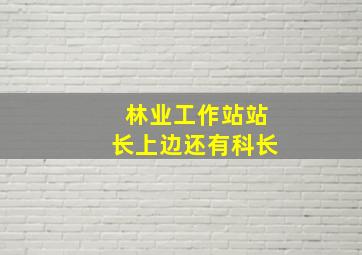 林业工作站站长上边还有科长